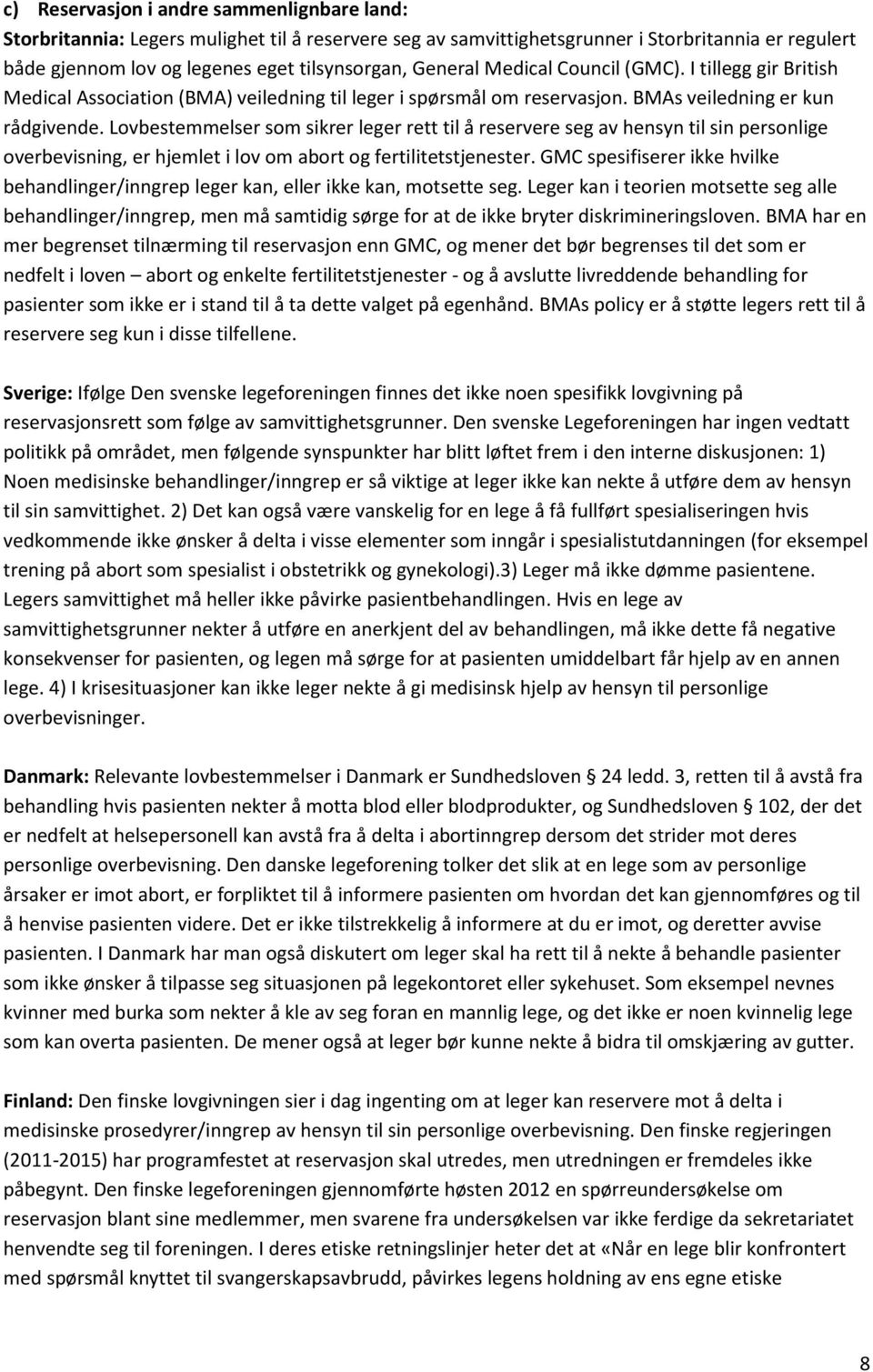 c) Reservasjon i andre sammenlignbare land:
Storbritannia: Legers mulighet til å reservere seg av samvittighetsgrunner i Storbritannia er regulert både gjennom lov og legenes eget tilsynsorgan, General Medical Council (GMC). I tillegg gir British Medical Association (BMA) veiledning til leger i spørsmål om reservasjon. BMAs veiledning er kun rådgivende. Lovbestemmelser som sikrer leger rett til å reservere seg av hensyn til sin personlige overbevisning, er hjemlet i lov om abort og fertilitetstjenester. GMC spesifiserer ikke hvilke behandlinger/inngrep leger kan, eller ikke kan, motsette seg. Leger kan i teorien motsette seg alle behandlinger/inngrep, men må samtidig sørge for at de ikke bryter diskrimineringsloven. BMA har en mer begrenset tilnærming til reservasjon enn GMC, og mener det bør begrenses til det som er nedfelt i loven – abort og enkelte fertilitetstjenester - og å avslutte livreddende behandling for pasienter som ikke er i stand til å ta dette valget på egenhånd. BMAs policy er å støtte legers rett til å reservere seg kun i disse tilfellene.

Sverige: Ifølge Den svenske legeforeningen finnes det ikke noen spesifikk lovgivning på reservasjonsrett som følge av samvittighetsgrunner. Den svenske Legeforeningen har ingen vedtatt politikk på området, men følgende synspunkter har blitt løftet frem i den interne diskusjonen: 1) Noen medisinske behandlinger/inngrep er så viktige at leger ikke kan nekte å utføre dem av hensyn til sin samvittighet. 2) Det kan også være vanskelig for en lege å få fullført spesialiseringen hvis vedkommende ikke ønsker å delta i visse elementer som inngår i spesialistutdanningen (for eksempel trening på abort som spesialist i obstetrikk og gynekologi).3) Leger må ikke dømme pasientene. Legers samvittighet må heller ikke påvirke pasientbehandlingen. Hvis en lege av samvittighetsgrunner nekter å utføre en anerkjent del av behandlingen, må ikke dette få negative konsekvenser for pasienten, og legen må sørge for at pasienten umiddelbart får hjelp av en annen lege. 4) I krisesituasjoner kan ikke leger nekte å gi medisinsk hjelp av hensyn til personlige overbevisninger.

Danmark: Relevante lovbestemmelser i Danmark er Sundhedsloven § 24 ledd. 3, retten til å avstå fra behandling hvis pasienten nekter å motta blod eller blodprodukter, og Sundhedsloven § 102, der det er nedfelt at helsepersonell kan avstå fra å delta i abortinngrep dersom det strider mot deres personlige overbevisning. Den danske legeforening tolker det slik at en lege som av personlige årsaker er imot abort, er forpliktet til å informere pasienten om hvordan det kan gjennomføres og til å henvise pasienten videre. Det er ikke tilstrekkelig å informere at du er imot, og deretter avvise pasienten. I Danmark har man også diskutert om leger skal ha rett til å nekte å behandle pasienter som ikke ønsker å tilpasse seg situasjonen på legekontoret eller sykehuset. Som eksempel nevnes kvinner med burka som nekter å kle av seg foran en mannlig lege, og det ikke er noen kvinnelig lege som kan overta pasienten. De mener også at leger bør kunne nekte å bidra til omskjæring av gutter.

Finland: Den finske lovgivningen sier i dag ingenting om at leger kan reservere mot å delta i medisinske prosedyrer/inngrep av hensyn til sin personlige overbevisning. Den finske regjeringen (2011-2015) har programfestet at reservasjon skal utredes, men utredningen er fremdeles ikke påbegynt. Den finske legeforeningen gjennomførte høsten 2012 en spørreundersøkelse om reservasjon blant sine medlemmer, men svarene fra undersøkelsen var ikke ferdige da sekretariatet henvendte seg til foreningen. I deres etiske retningslinjer heter det at «Når en lege blir konfrontert med spørsmål knyttet til svangerskapsavbrudd, påvirkes legens holdning av ens egne etiske

8